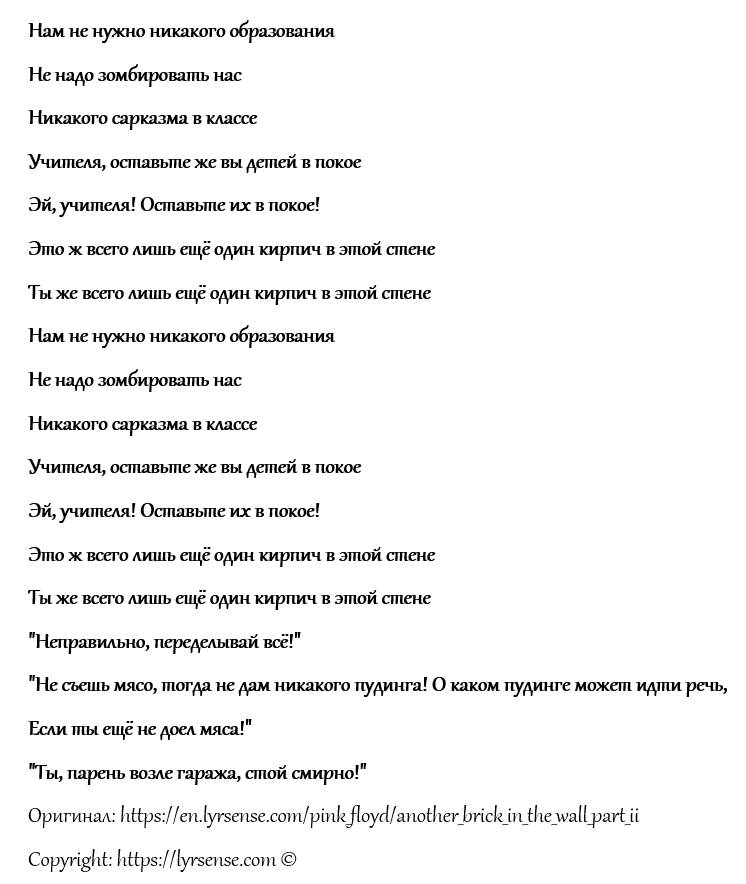 Нам не нужно никакого образования

Не надо зомбировать нас

Никакого сарказма в классе

Учителя, оставьте же вы детей в покое

Эй, учителя! Оставьте их в покое!

Это ж всего лишь ещё один кирпич в этой стене

Ты же всего лишь ещё один кирпич в этой стене

Нам не нужно никакого образования

Не надо зомбировать нас

Никакого сарказма в классе

Учителя, оставьте же вы детей в покое

Эй, учителя! Оставьте их в покое!

Это ж всего лишь ещё один кирпич в этой стене

Ты же всего лишь ещё один кирпич в этой стене

"Неправильно, переделывай всё!"

"Не съешь мясо, тогда не дам никакого пудинга! О каком пудинге может идти речь,

Если ты ещё не доел мяса!"

"Ты, парень возле гаража, стой смирно!"

Оригинал: https://en.lyrsense.com/pink_floyd/another_brick_in_the_wall_part_ii

Copyright: https://lyrsense.com ©